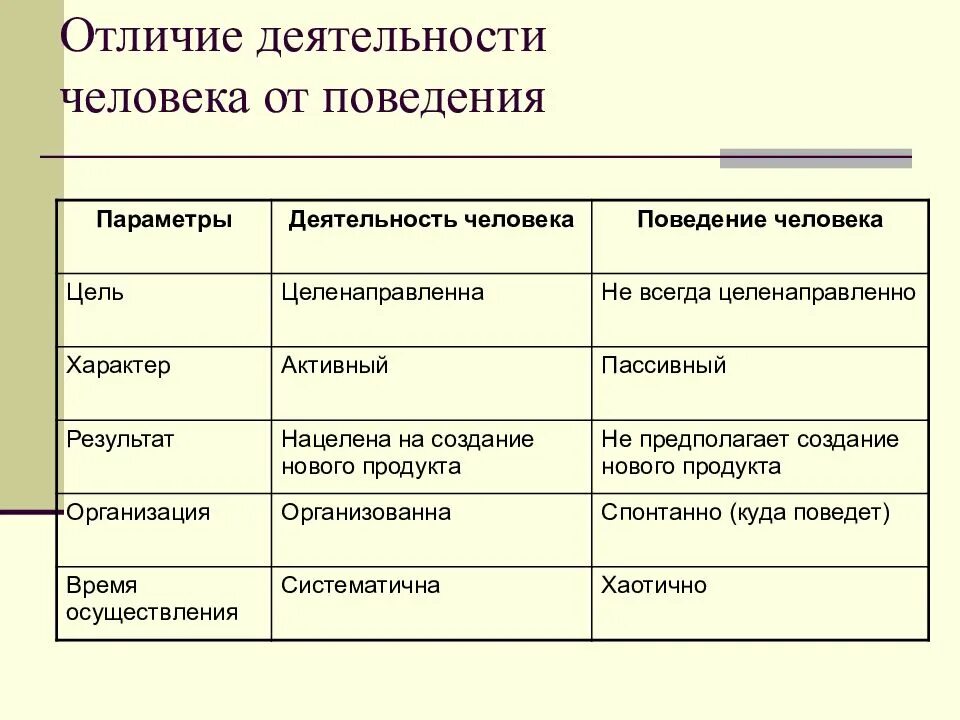 Отличие деятельности человека от поведения

| Параметры | Деятельность человека | Поведение человека |
|---|---|---|
| Цель | Целенаправленна | Не всегда целенаправленно |
| Характер | Активный | Пассивный |
| Результат | Нацелена на создание нового продукта | Не предполагает создание нового продукта |
| Организация | Организованна | Спонтанно (куда поведет) |
| Время осуществления | Систематична | Хаотично |